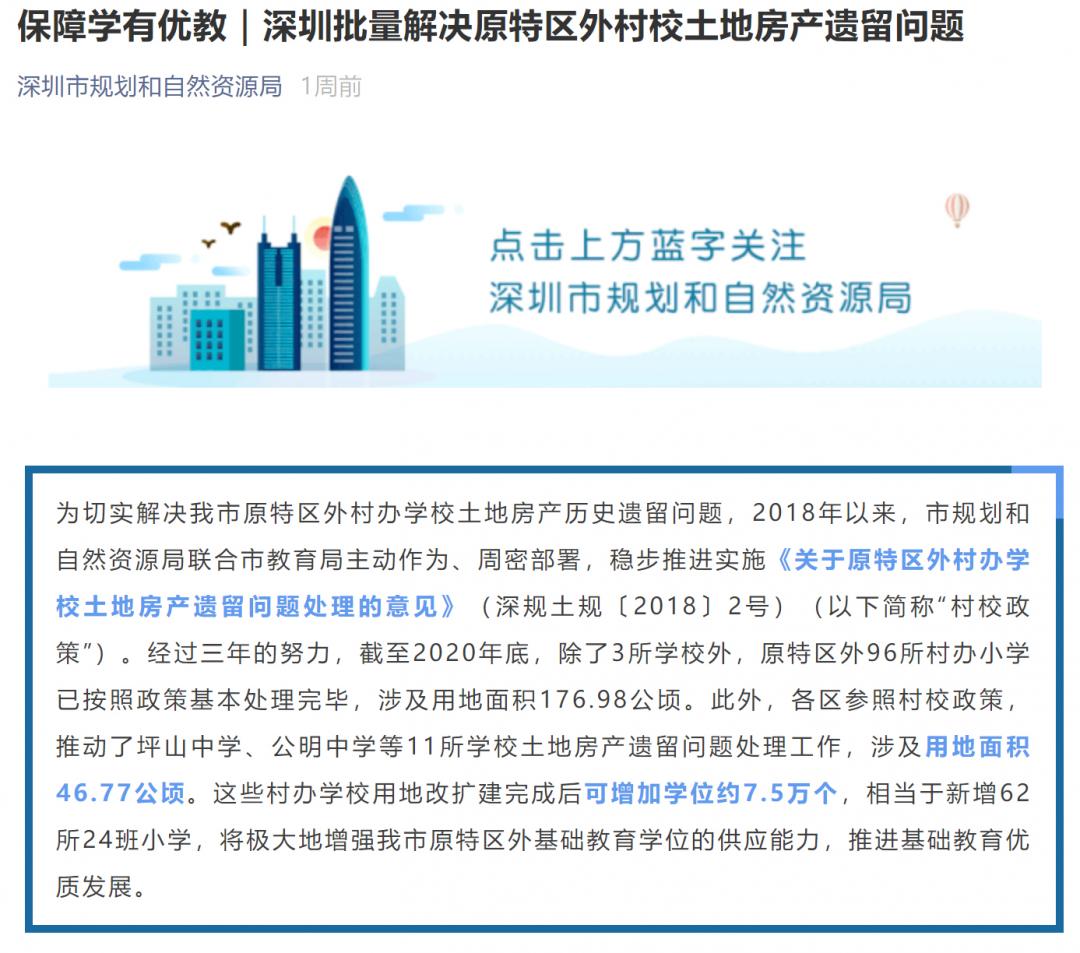 保障学有优教｜深圳批量解决原特区外村校土地房产遗留问题

深圳市规划和自然资源局 1周前

点击上方蓝字关注
深圳市规划和自然资源局

为切实解决我市原特区外村办学校土地房产历史遗留问题，2018年以来，市规划和自然资源局联合市教育局主动作为、周密部署，稳步推进实施《关于原特区外村办学校土地房产遗留问题处理的意见》（深规土规〔2018〕2号）（以下简称“村校政策”）。经过三年的努力，截至2020年底，除了3所学校外，原特区外96所村办小学已按照政策基本处理完毕，涉及用地面积176.98公顷。此外，各区参照村校政策，推动了坪山中学、公明中学等11所学校土地房产遗留问题处理工作，涉及用地面积46.77公顷。这些村办学校用地改扩建完成后可增加学位约7.5万个，相当于新增62所24班小学，将极大地增强我市原特区外基础教育学位的供应能力，推进基础教育优质发展。